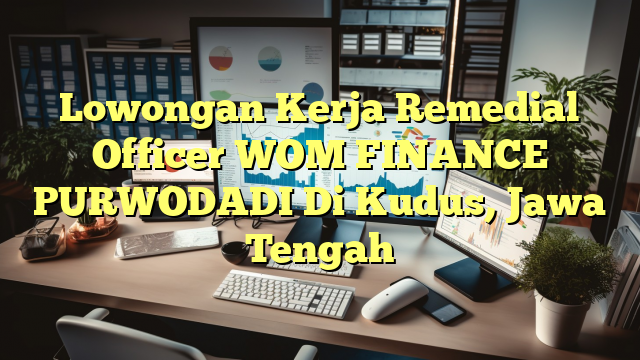 Lowongan Kerja Remedial Officer WOM FINANCE PURWODADI Di Kudus, Jawa Tengah